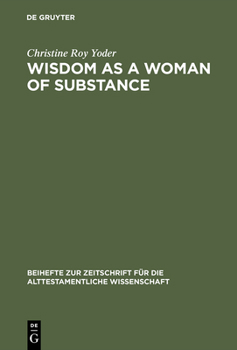 DE GRUYTER

Christine Roy Yoder
WISDOM AS A WOMAN OF SUBSTANCE

BEIHEFTE ZUR ZEITSCHRIFT FÜR DIE ALTTESTAMENTLICHE WISSENSCHAFT

DE
G